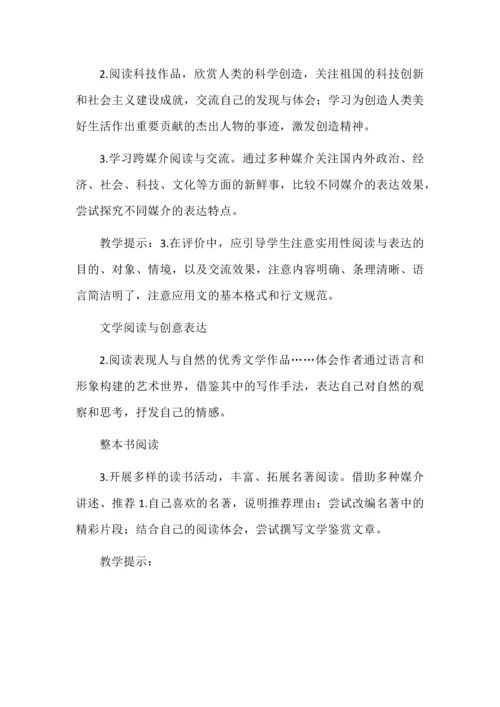 2.阅读科技作品，欣赏人类的科学创造，关注祖国的科技创新和社会主义建设成就，交流自己的发现与体会；学习为创造人类美好生活作出重要贡献的杰出人物的事迹，激发创造精神。

3.学习跨媒介阅读与交流。通过多种媒介关注国内外政治、经济、社会、科技、文化等方面的新鲜事，比较不同媒介的表达效果，尝试探究不同媒介的表达特点。

教学提示：3.在评价中，应引导学生注意实用性阅读与表达的目的、对象、情境，以及交流效果，注意内容明确、条理清晰、语言简洁明了，注意应用文的基本格式和行文规范。

文学阅读与创意表达

2.阅读表现人与自然的优秀文学作品……体会作者通过语言和形象构建的艺术世界，借鉴其中的写作手法，表达自己对自然的观察和思考，抒发自己的情感。

整本书阅读

3.开展多样的读书活动，丰富、拓展名著阅读。借助多种媒介讲述、推荐 1.自己喜欢的名著，说明推荐理由；尝试改编名著中的精彩片段；结合自己的阅读体会，尝试撰写文学鉴赏文章。

教学提示：